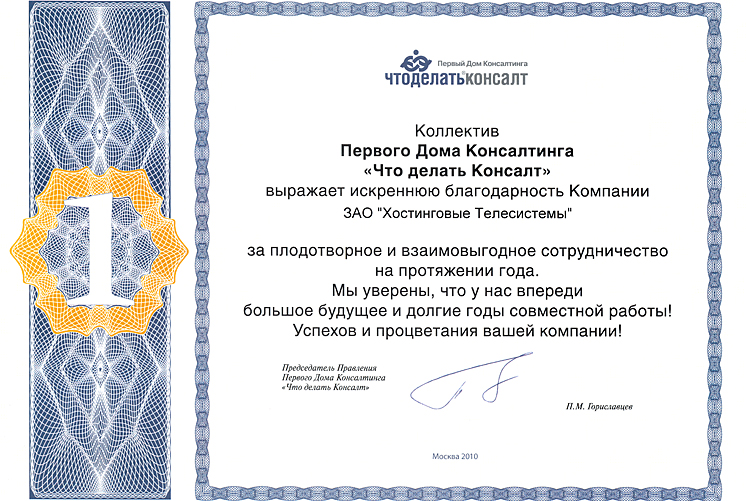 1

Первый Дом Консалтинга
чтоделатьконсалт

Коллектив
Первого Дома Консалтинга
«Что делать Консалт»
выражает искреннюю благодарность Компании
ЗАО "Хостинговые Телесистемы"

за плодотворное и взаимовыгодное сотрудничество на протяжении года.
Мы уверены, что у нас впереди большое будущее и долгие годы совместной работы!
Успехов и процветания вашей компании!

Председатель Правления
Первого Дома Консалтинга
«Что делать Консалт»

П.М. Гориславцев

Москва 2010